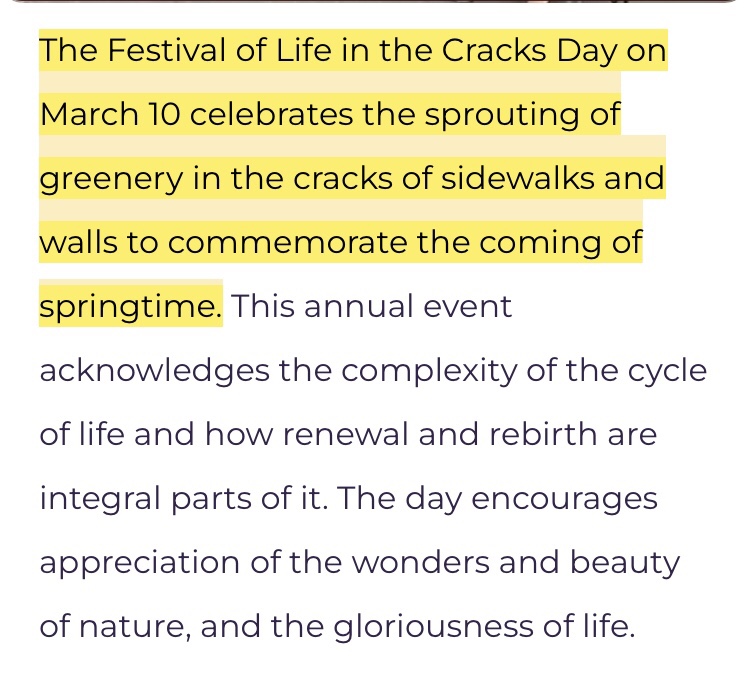 The Festival of Life in the Cracks Day on March 10 celebrates the sprouting of greenery in the cracks of sidewalks and walls to commemorate the coming of springtime. This annual event acknowledges the complexity of the cycle of life and how renewal and rebirth are integral parts of it. The day encourages appreciation of the wonders and beauty of nature, and the gloriousness of life.